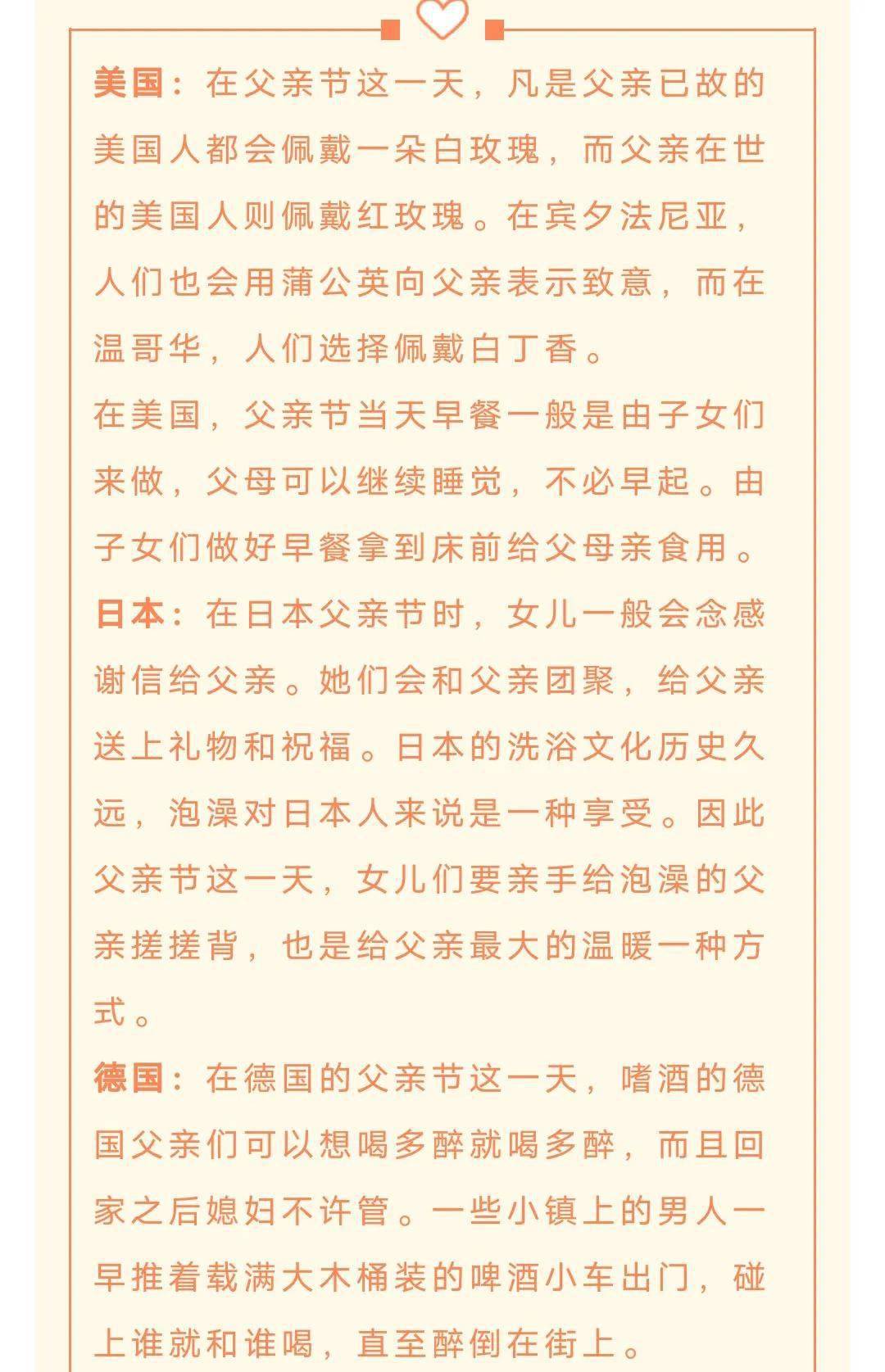 美国：在父亲节这一天，凡是父亲已故的美国人都会佩戴一朵白玫瑰，而父亲在世的美国人则佩戴红玫瑰。在宾夕法尼亚，人们也会用蒲公英向父亲表示致意，而在温哥华，人们选择佩戴白丁香。

在美国，父亲节当天早餐一般是由子女们来做，父母可以继续睡觉，不必早起。由子女们做好早餐拿到床前给父母亲食用。

日本：在日本父亲节时，女儿一般会念感谢信给父亲。她们会和父亲团聚，给父亲送上礼物和祝福。日本的洗浴文化历史久远，泡澡对日本人来说是一种享受。因此父亲节这一天，女儿们要亲手给泡澡的父亲搓搓背，也是给父亲最大的温暖一种方式。

德国：在德国的父亲节这一天，嗜酒的德国父亲们可以想喝多醉就喝多醉，而且回家之后媳妇不许管。一些小镇上的男人一早推着载满大木桶装的啤酒小车出门，碰上谁就和谁喝，直至醉倒在街上。